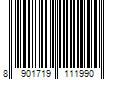 8 901719 111990